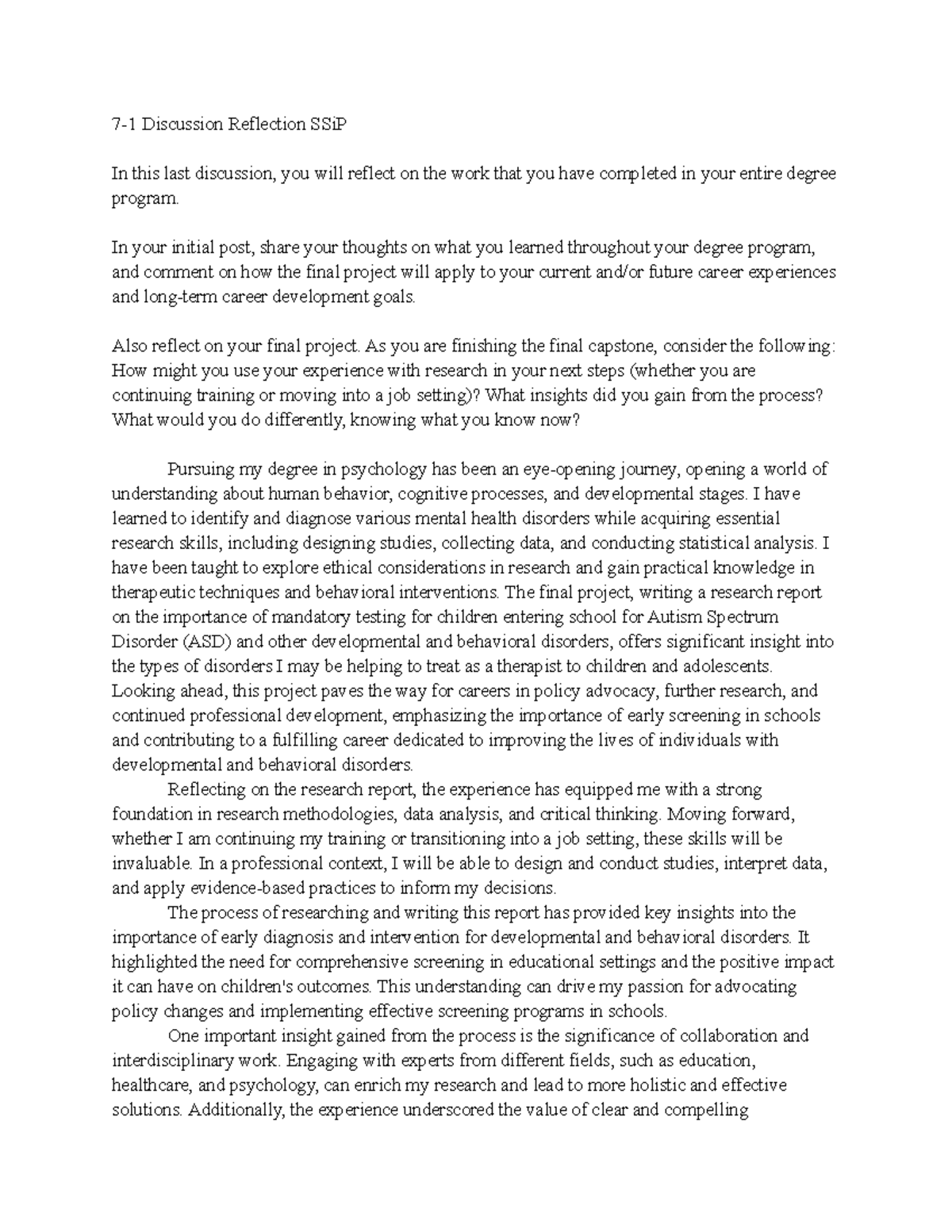 7-1 Discussion Reflection SSiP

In this last discussion, you will reflect on the work that you have completed in your entire degree program.

In your initial post, share your thoughts on what you learned throughout your degree program, and comment on how the final project will apply to your current and/or future career experiences and long-term career development goals.

Also reflect on your final project. As you are finishing the final capstone, consider the following: How might you use your experience with research in your next steps (whether you are continuing training or moving into a job setting)? What insights did you gain from the process? What would you do differently, knowing what you know now?

Pursuing my degree in psychology has been an eye-opening journey, opening a world of understanding about human behavior, cognitive processes, and developmental stages. I have learned to identify and diagnose various mental health disorders while acquiring essential research skills, including designing studies, collecting data, and conducting statistical analysis. I have been taught to explore ethical considerations in research and gain practical knowledge in therapeutic techniques and behavioral interventions. The final project, writing a research report on the importance of mandatory testing for children entering school for Autism Spectrum Disorder (ASD) and other developmental and behavioral disorders, offers significant insight into the types of disorders I may be helping to treat as a therapist to children and adolescents. Looking ahead, this project paves the way for careers in policy advocacy, further research, and continued professional development, emphasizing the importance of early screening in schools and contributing to a fulfilling career dedicated to improving the lives of individuals with developmental and behavioral disorders.

Reflecting on the research report, the experience has equipped me with a strong foundation in research methodologies, data analysis, and critical thinking. Moving forward, whether I am continuing my training or transitioning into a job setting, these skills will be invaluable. In a professional context, I will be able to design and conduct studies, interpret data, and apply evidence-based practices to inform my decisions.

The process of researching and writing this report has provided key insights into the importance of early diagnosis and intervention for developmental and behavioral disorders. It highlighted the need for comprehensive screening in educational settings and the positive impact it can have on children's outcomes. This understanding can drive my passion for advocating policy changes and implementing effective screening programs in schools.

One important insight gained from the process is the significance of collaboration and interdisciplinary work. Engaging with experts from different fields, such as education, healthcare, and psychology, can enrich my research and lead to more holistic and effective solutions. Additionally, the experience underscored the value of clear and compelling